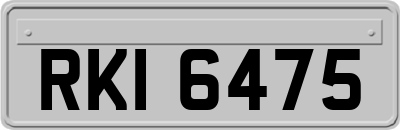 RKI 6475